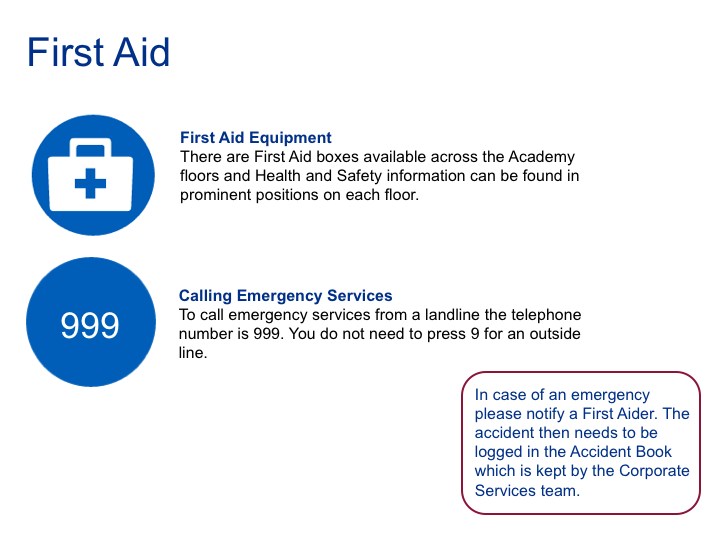 First Aid

First Aid Equipment
There are First Aid boxes available across the Academy floors and Health and Safety information can be found in prominent positions on each floor.

999

Calling Emergency Services
To call emergency services from a landline the telephone number is 999. You do not need to press 9 for an outside line.

In case of an emergency please notify a First Aider. The accident then needs to be logged in the Accident Book which is kept by the Corporate Services team.